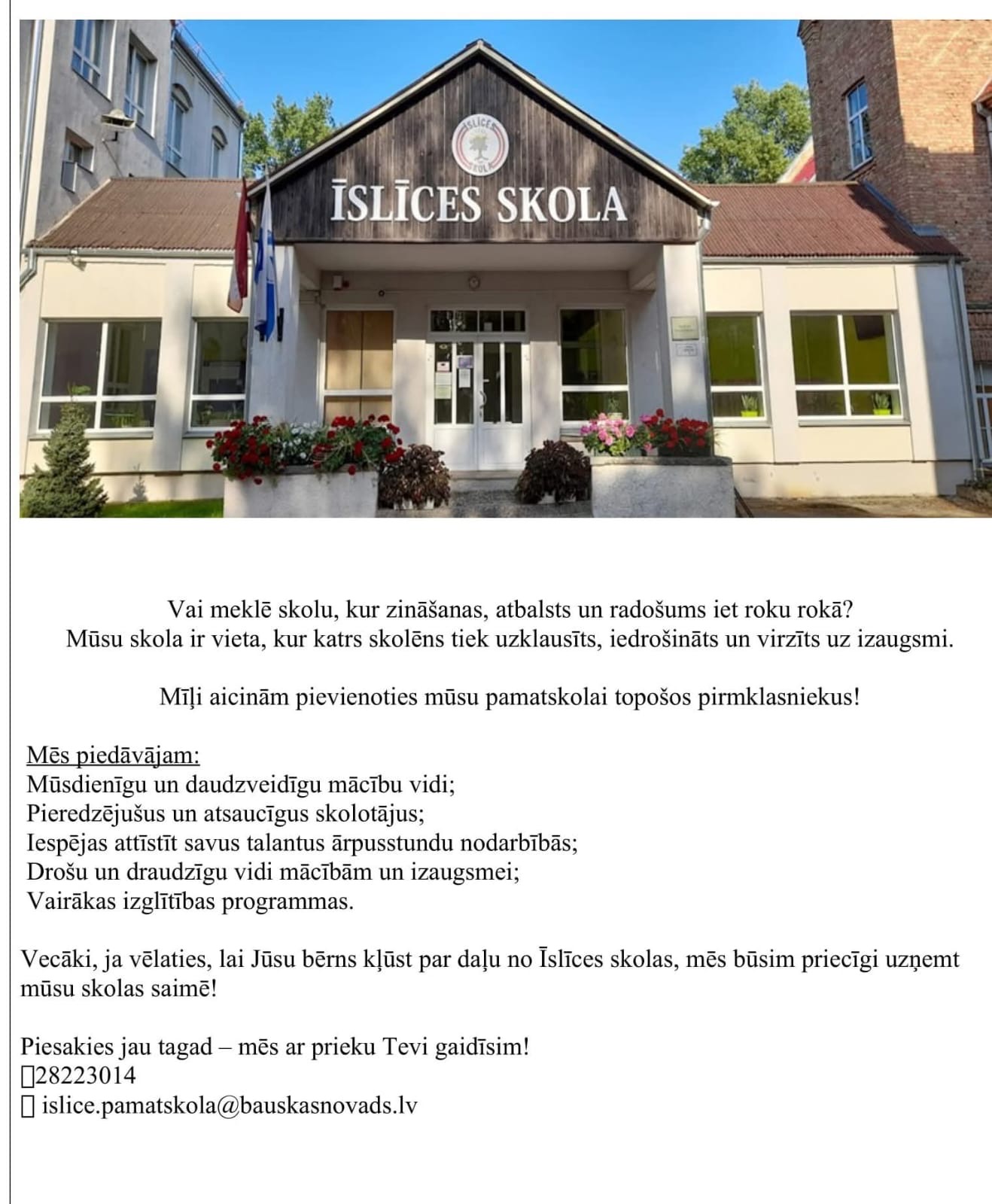 ĪSLĪCES SKOLA

Vai meklē skolu, kur zināšanas, atbalsts un radošums iet roku rokā?
Mūsu skola ir vieta, kur katrs skolēns tiek uzklausīts, iedrošināts un virzīts uz izaugsmi.

Mīļi aicinām pievienoties mūsu pamatskolai topošos pirmklasniekus!

Mēs piedāvājam:
Mūsdienīgu un daudzveidīgu mācību vidi;
Pieredzējušus un atsaucīgus skolotājus;
Iespējas attīstīt savus talantus ārpusstundu nodarbībās;
Drošu un draudzīgu vidi mācībām un izaugsmei;
Vairākas izglītības programmas.

Vecāki, ja vēlaties, lai Jūsu bērns kļūst par daļu no Īslīces skolas, mēs būsim priecīgi uzņemt mūsu skolas saimē!

Piesakies jau tagad – mēs ar prieku Tevi gaidīsim!
28223014
islice.pamatskola@bauskasnovads.lv